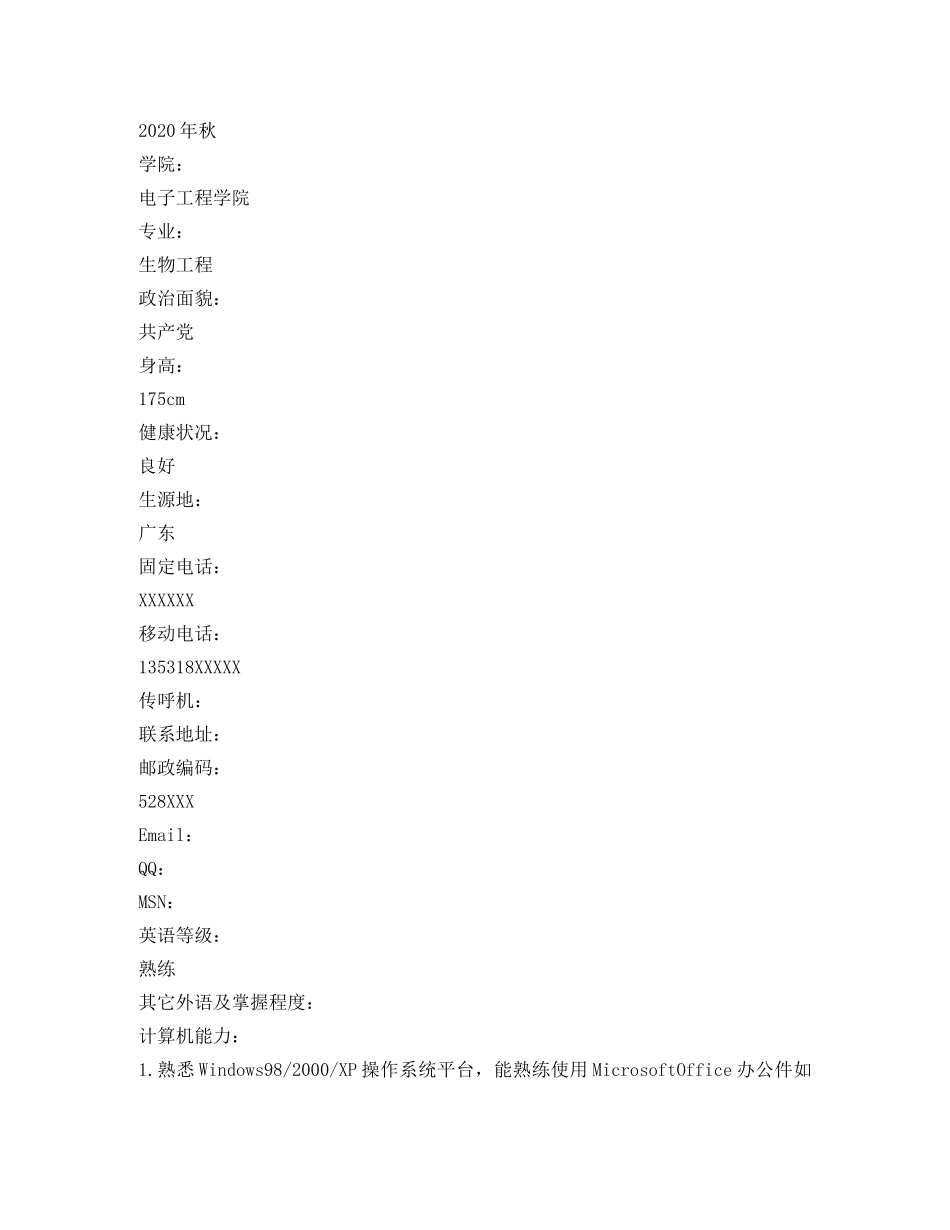 2020年秋
学院：
电子工程学院
专业：
生物工程
政治面貌：
共产党
身高：
175cm
健康状况：
良好
生源地：
广东
固定电话：
XXXXXX
移动电话：
135318XXXXX
传呼机：
联系地址：
邮政编码：
528XXX
Email：
QQ：
MSN：
英语等级：
熟练
其它外语及掌握程度：
计算机能力：
1.熟悉Windows98/2000/XP操作系统平台，能熟练使用MicrosoftOffice办公件如